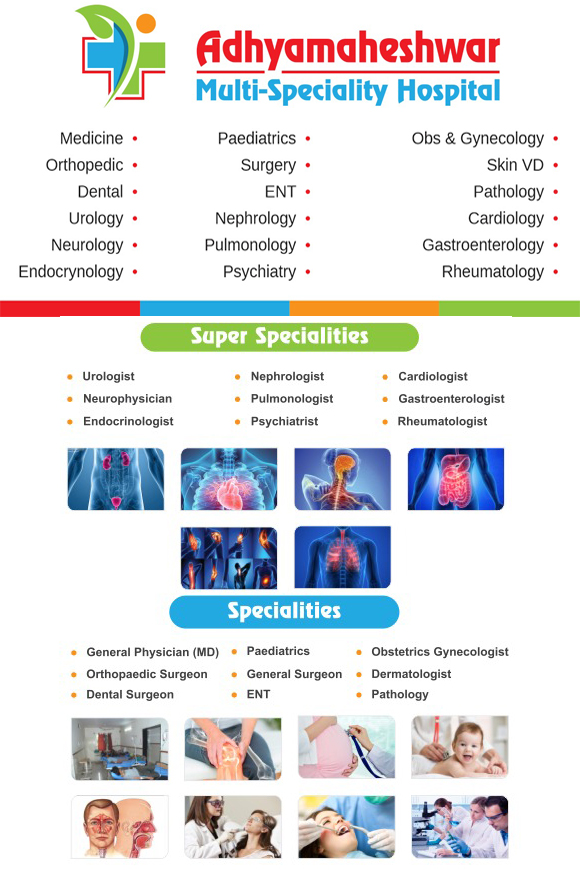 Adhyamaheshwar
Multi-Speciality Hospital

Medicine •
Orthopedic •
Dental •
Urology •
Neurology •
Endocrynology •

Paediatrics •
Surgery •
ENT •
Nephrology •
Pulmonology •
Psychiatry •

Obs & Gynecology •
Skin VD •
Pathology •
Cardiology •
Gastroenterology •
Rheumatology •

Super Specialities

• Urologist
• Neurophysician
• Endocrinologist

• Nephrologist
• Pulmonologist
• Psychiatrist

• Cardiologist
• Gastroenterologist
• Rheumatologist

Specialities

• General Physician (MD)
• Orthopaedic Surgeon
• Dental Surgeon

• Paediatrics
• General Surgeon
• ENT

• Obstetrics Gynecologist
• Dermatologist
• Pathology